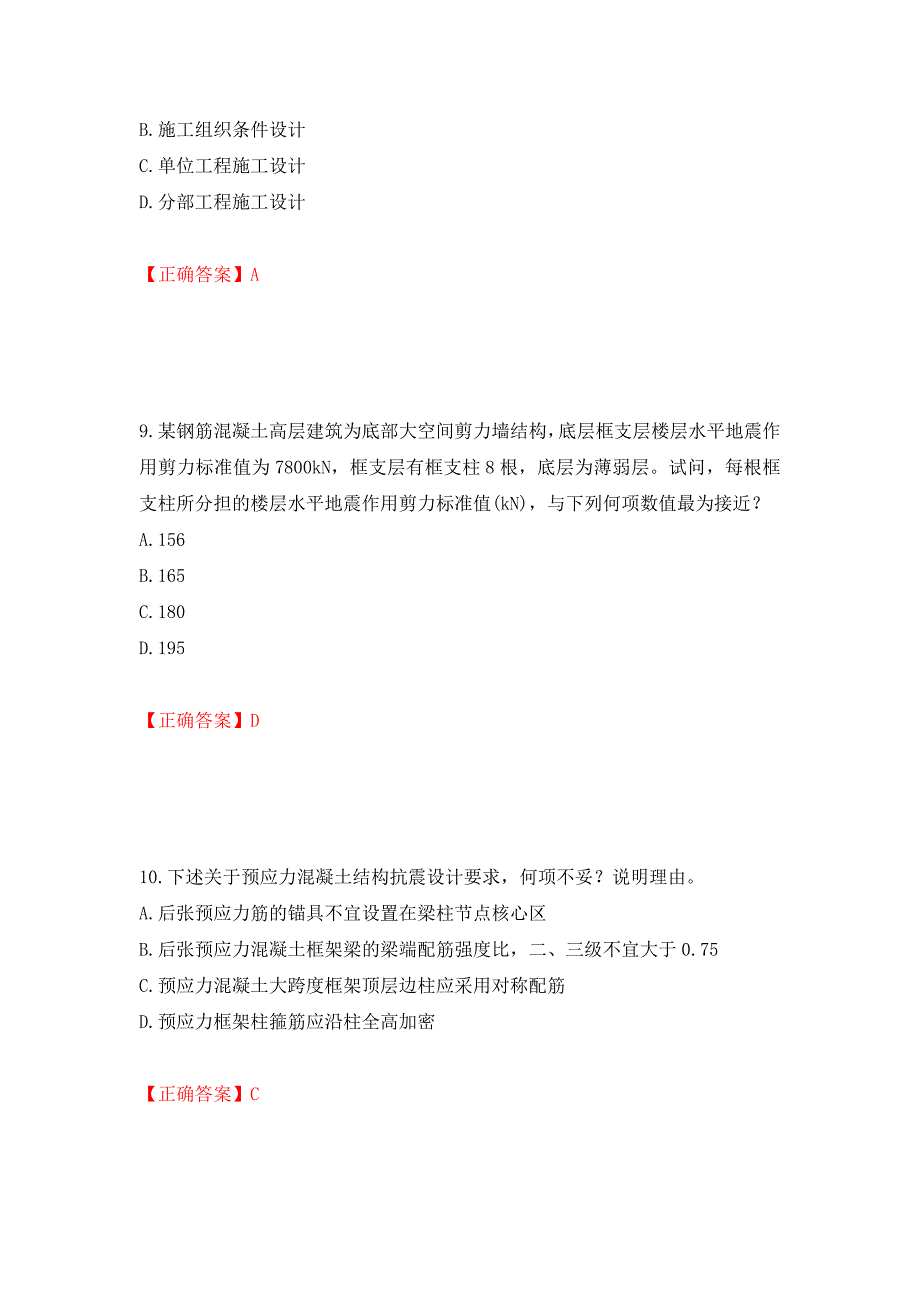 B. 施工组织条件设计
C. 单位工程施工设计
D. 分部工程施工设计

【正确答案】A

9. 某钢筋混凝土高层建筑为底部大空间剪力墙结构，底层框支层楼层水平地震作用剪力标准值为 7800kN，框支层有框支柱 8 根，底层为薄弱层。试问，每根框支柱所分担的楼层水平地震作用剪力标准值(kN)，与下列何项数值最为接近？
A. 156
B. 165
C. 180
D. 195

【正确答案】D

10. 下述关于预应力混凝土结构抗震设计要求，何项不妥？说明理由。
A. 后张预应力筋的锚具不宜设置在梁柱节点核心区
B. 后张预应力混凝土框架梁的梁端配筋强度比，二、三级不宜大于 0.75
C. 预应力混凝土大跨度框架顶层边柱应采用对称配筋
D. 预应力框架柱箍筋应沿柱全高加密

【正确答案】C